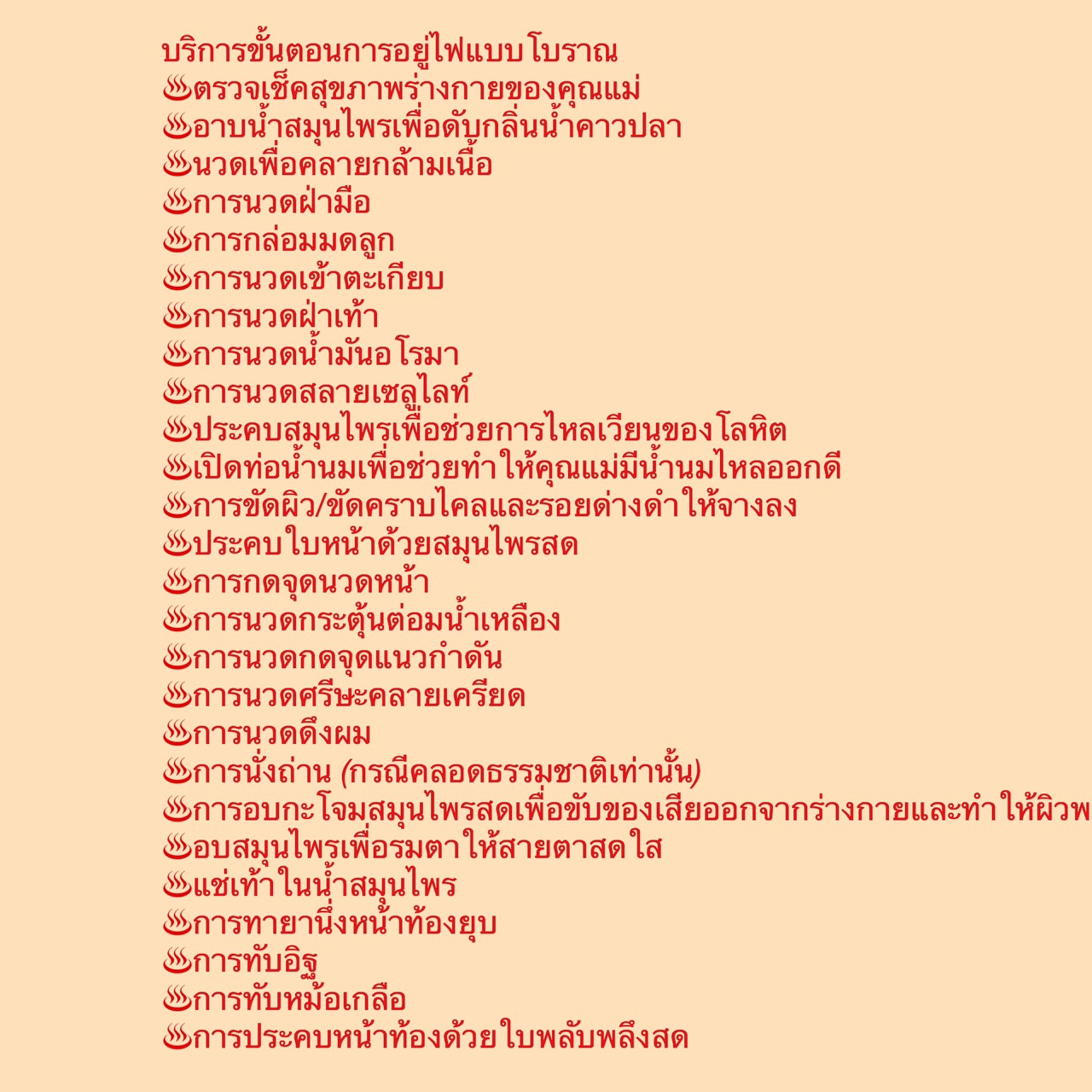 บริการขั้นตอนการอยู่ไฟแบบโบราณ
♨ตรวจเช็คสุขภาพร่างกายของคุณแม่
♨อาบน้ำสมุนไพรเพื่อดับกลิ่นน้ำคาวปลา
♨นวดเพื่อคลายกล้ามเนื้อ
♨การนวดฝ่ามือ
♨การกล่อมมดลูก
♨การนวดเข้าตะเกียบ
♨การนวดฝ่าเท้า
♨การนวดน้ำมันอโรมา
♨การนวดสลายเซลูไลท์
♨ประคบสมุนไพรเพื่อช่วยการไหลเวียนของโลหิต
♨เปิดท่อน้ำนมเพื่อช่วยทำให้คุณแม่มีน้ำนมไหลออกดี
♨การขัดผิว/ขัดคราบไคลและรอยด่างดำให้จางลง
♨ประคบใบหน้าด้วยสมุนไพรสด
♨การกดจุดนวดหน้า
♨การนวดกระตุ้นต่อมน้ำเหลือง
♨การนวดกดจุดแนวกำดัน
♨การนวดศรีษะคลายเครียด
♨การนวดดึงผม
♨การนั่งถ่าน (กรณีคลอดธรรมชาติเท่านั้น)
♨การอบกะโจมสมุนไพรสดเพื่อขับของเสียออกจากร่างกายและทำให้ผิวพ
♨อบสมุนไพรเพื่อรมตาให้สายตาสดใส
♨แช่เท้าในน้ำสมุนไพร
♨การทายานึ่งหน้าท้องยุบ
♨การทับอิฐ
♨การทับหม้อเกลือ
♨การประคบหน้าท้องด้วยใบพลับพลึงสด